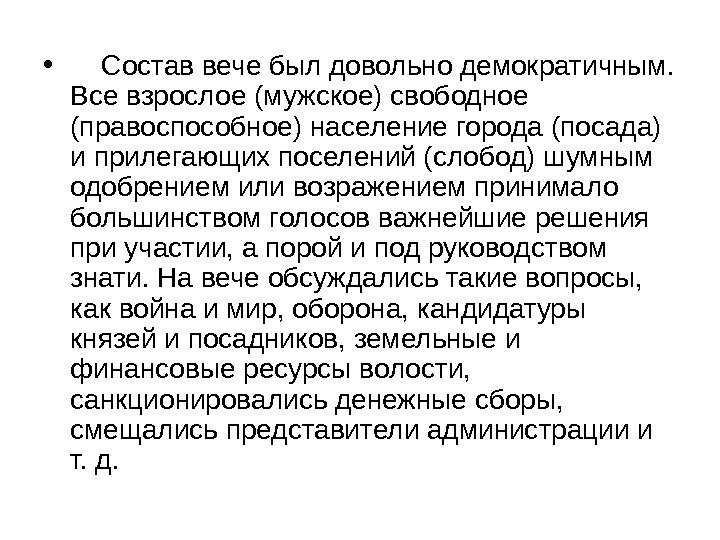 • Состав вече был довольно демократичным. Все взрослое (мужское) свободное (правоспособное) население города (посада) и прилегающих поселений (слобод) шумным одобрением или возражением принимало большинством голосов важнейшие решения при участии, а порой и под руководством знати. На вече обсуждались такие вопросы, как война и мир, оборона, кандидатуры князей и посадников, земельные и финансовые ресурсы волости, санкционировались денежные сборы, смещались представители администрации и т. д.